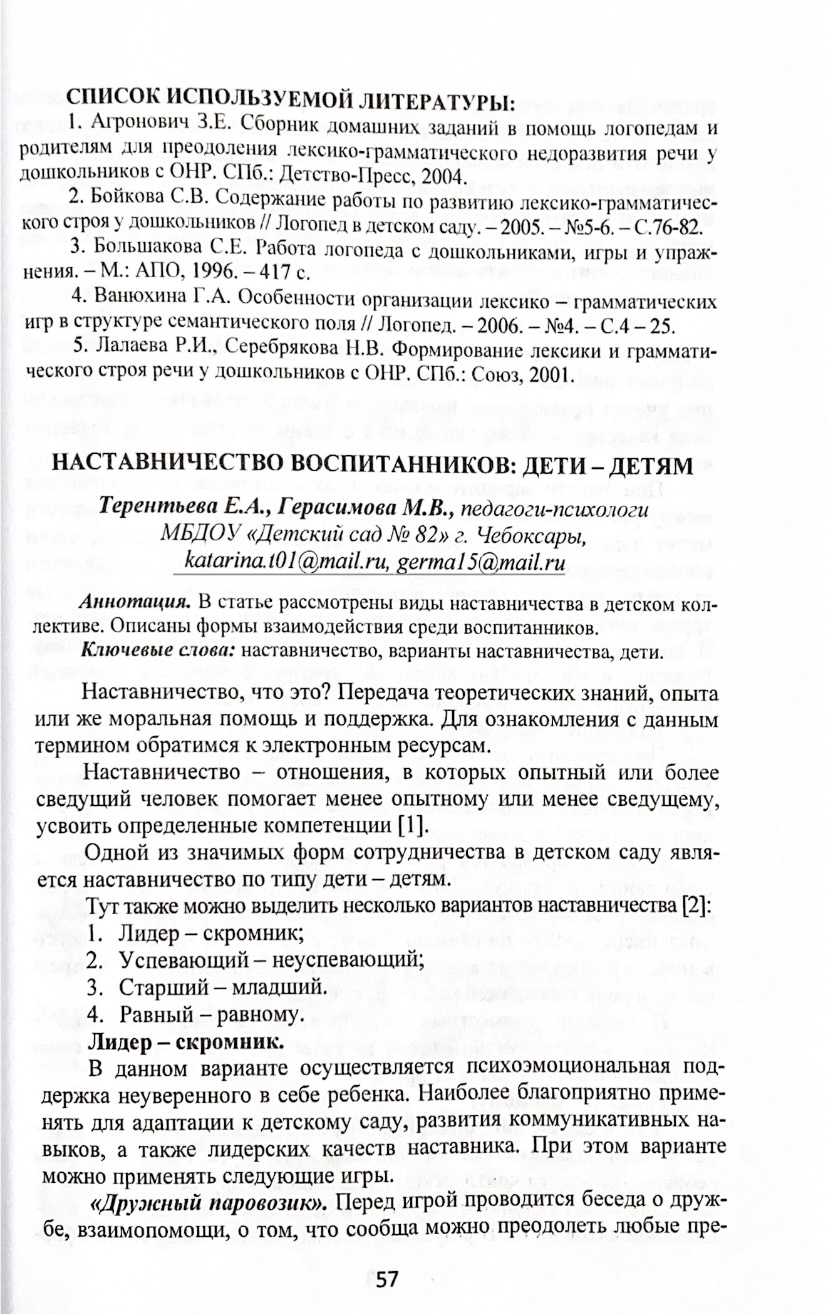 СПИСОК ИСПОЛЬЗУЕМОЙ ЛИТЕРАТУРЫ:

1. Агронович З.Е. Сборник домашних заданий в помощь логопедам и родителям для преодоления лексико-грамматического недоразвития речи у дошкольников с ОНР. СПб.: Детство-Пресс, 2004.

2. Бойкова С.В. Содержание работы по развитию лексико-грамматического строя у дошкольников // Логопед в детском саду. – 2005. – №5-6. – С.76-82.

3. Большакова С.Е. Работа логопеда с дошкольниками, игры и упражнения. – М.: АПО, 1996. – 417 с.

4. Ванюхина Г.А. Особенности организации лексико – грамматических игр в структуре семантического поля // Логопед. – 2006. – №4. – С.4 – 25.

5. Лалаева Р.И., Серебрякова Н.В. Формирование лексики и грамматического строя речи у дошкольников с ОНР. СПб.: Союз, 2001.

НАСТАВНИЧЕСТВО ВОСПИТАННИКОВ: ДЕТИ – ДЕТЯМ

Терентьева Е.А., Герасимова М.В., педагоги-психологи
МБДОУ «Детский сад № 82» г. Чебоксары,
katarina.t01@mail.ru, germa15@mail.ru

Аннотация. В статье рассмотрены виды наставничества в детском коллективе. Описаны формы взаимодействия среди воспитанников.

Ключевые слова: наставничество, варианты наставничества, дети.

Наставничество, что это? Передача теоретических знаний, опыта или же моральная помощь и поддержка. Для ознакомления с данным термином обратимся к электронным ресурсам.

Наставничество – отношения, в которых опытный или более сведущий человек помогает менее опытному или менее сведущему, усвоить определенные компетенции [1].

Одной из значимых форм сотрудничества в детском саду является наставничество по типу дети – детям.

Тут также можно выделить несколько вариантов наставничества [2]:
1. Лидер – скромник;
2. Успевающий – неуспевающий;
3. Старший – младший.
4. Равный – равному.

Лидер – скромник.

В данном варианте осуществляется психоэмоциональная поддержка неуверенного в себе ребенка. Наиболее благоприятно применять для адаптации к детскому саду, развития коммуникативных навыков, а также лидерских качеств наставника. При этом варианте можно применять следующие игры.

«Дружный паровозик». Перед игрой проводится беседа о дружбе, взаимопомощи, о том, что сообща можно преодолеть любые пре-

57